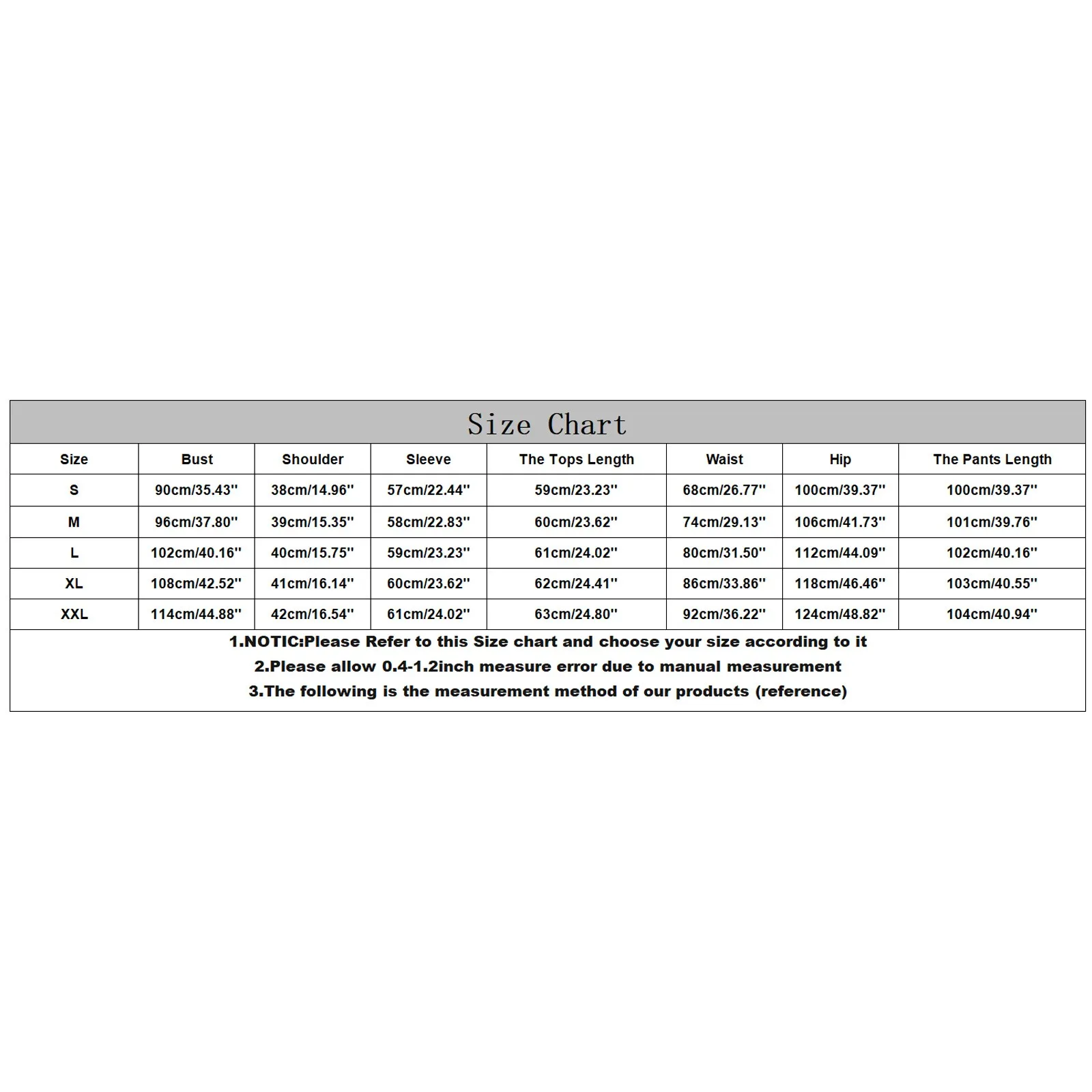 Size Chart

| Size | Bust | Shoulder | Sleeve | The Tops Length | Waist | Hip | The Pants Length |
|---|---|---|---|---|---|---|---|
| S | 90cm/35.43'' | 38cm/14.96'' | 57cm/22.44'' | 59cm/23.23'' | 68cm/26.77'' | 100cm/39.37'' | 100cm/39.37'' |
| M | 96cm/37.80'' | 39cm/15.35'' | 58cm/22.83'' | 60cm/23.62'' | 74cm/29.13'' | 106cm/41.73'' | 101cm/39.76'' |
| L | 102cm/40.16'' | 40cm/15.75'' | 59cm/23.23'' | 61cm/24.02'' | 80cm/31.50'' | 112cm/44.09'' | 102cm/40.16'' |
| XL | 108cm/42.52'' | 41cm/16.14'' | 60cm/23.62'' | 62cm/24.41'' | 86cm/33.86'' | 118cm/46.46'' | 103cm/40.55'' |
| XXL | 114cm/44.88'' | 42cm/16.54'' | 61cm/24.02'' | 63cm/24.80'' | 92cm/36.22'' | 124cm/48.82'' | 104cm/40.94'' |

1.NOTIC:Please Refer to this Size chart and choose your size according to it
2.Please allow 0.4-1.2inch measure error due to manual measurement
3.The following is the measurement method of our products (reference)